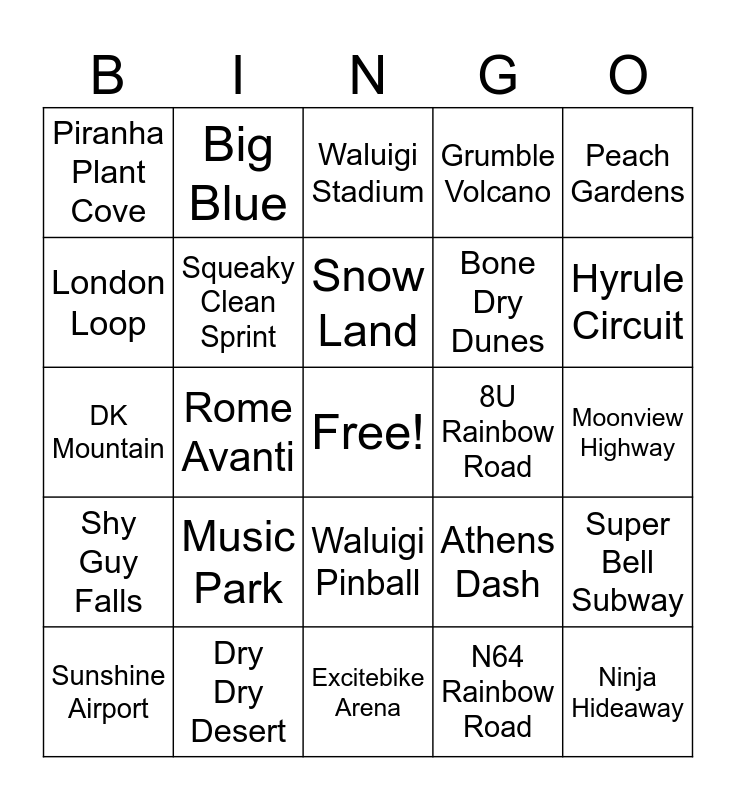 | B | I | N | G | O |
|---|---|---|---|---|
| Piranha Plant Cove | Big Blue | Waluigi Stadium | Grumble Volcano | Peach Gardens |
| London Loop | Squeaky Clean Sprint | Snow Land | Bone Dry Dunes | Hyrule Circuit |
| DK Mountain | Rome Avanti | Free! | 8U Rainbow Road | Moonview Highway |
| Shy Guy Falls | Music Park | Waluigi Pinball | Athens Dash | Super Bell Subway |
| Sunshine Airport | Dry Dry Desert | Excitebike Arena | N64 Rainbow Road | Ninja Hideaway |